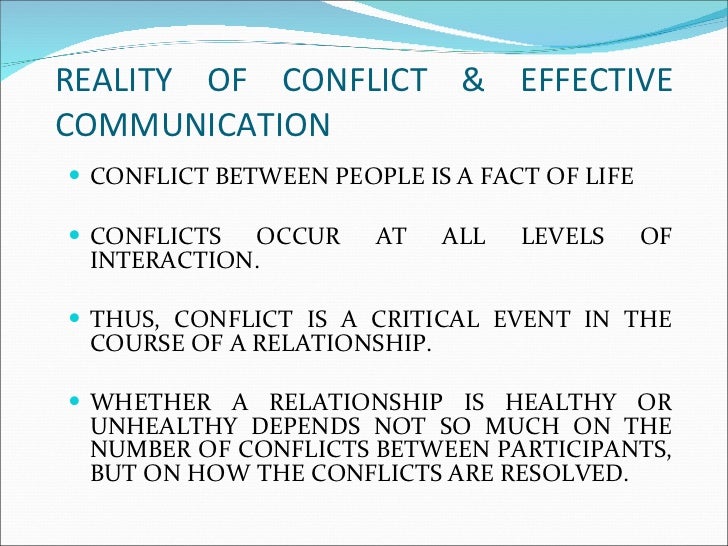 REALITY OF CONFLICT & EFFECTIVE COMMUNICATION

- CONFLICT BETWEEN PEOPLE IS A FACT OF LIFE

- CONFLICTS OCCUR AT ALL LEVELS OF INTERACTION.

- THUS, CONFLICT IS A CRITICAL EVENT IN THE COURSE OF A RELATIONSHIP.

- WHETHER A RELATIONSHIP IS HEALTHY OR UNHEALTHY DEPENDS NOT SO MUCH ON THE NUMBER OF CONFLICTS BETWEEN PARTICIPANTS, BUT ON HOW THE CONFLICTS ARE RESOLVED.